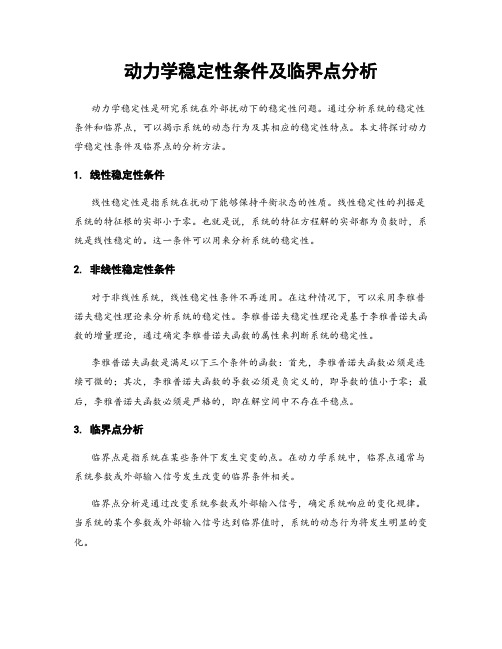 动力学稳定性条件及临界点分析

动力学稳定性是研究系统在外部扰动下的稳定性问题。通过分析系统的稳定性条件和临界点，可以揭示系统的动态行为及其相应的稳定性特点。本文将探讨动力学稳定性条件及临界点的分析方法。

1. 线性稳定性条件

线性稳定性是指系统在扰动下能够保持平衡状态的性质。线性稳定性的判据是系统的特征根的实部小于零。也就是说，系统的特征方程解的实部都为负数时，系统是线性稳定的。这一条件可以用来分析系统的稳定性。

2. 非线性稳定性条件

对于非线性系统，线性稳定性条件不再适用。在这种情况下，可以采用李雅普诺夫稳定性理论来分析系统的稳定性。李雅普诺夫稳定性理论是基于李雅普诺夫函数的增量理论，通过确定李雅普诺夫函数的属性来判断系统的稳定性。

李雅普诺夫函数是满足以下三个条件的函数：首先，李雅普诺夫函数必须是连续可微的；其次，李雅普诺夫函数的导数必须是负定义的，即导数的值小于零；最后，李雅普诺夫函数必须是严格的，即在解空间中不存在平稳点。

3. 临界点分析

临界点是指系统在某些条件下发生突变的点。在动力学系统中，临界点通常与系统参数或外部输入信号发生改变的临界条件相关。

临界点分析是通过改变系统参数或外部输入信号，确定系统响应的变化规律。当系统的某个参数或外部输入信号达到临界值时，系统的动态行为将发生明显的变化。